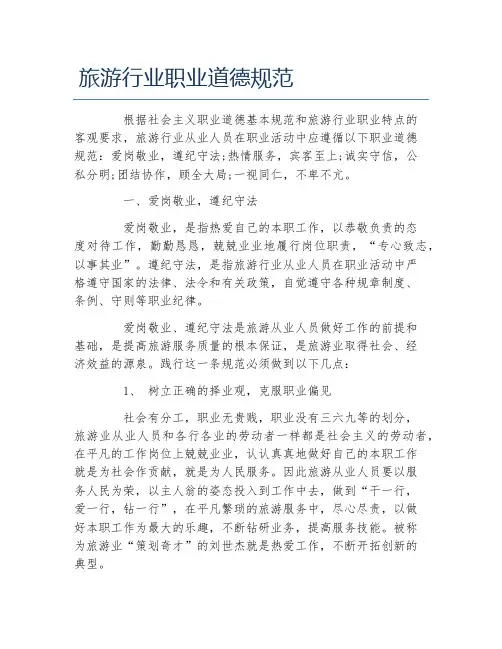 旅游行业职业道德规范

根据社会主义职业道德基本规范和旅游行业职业特点的客观要求，旅游行业从业人员在职业活动中应遵循以下职业道德规范：爱岗敬业，遵纪守法；热情服务，宾客至上；诚实守信，公私分明；团结协作，顾全大局；一视同仁，不卑不亢。

一、爱岗敬业，遵纪守法

爱岗敬业，是指热爱自己的本职工作，以恭敬负责的态度对待工作，勤勤恳恳，兢兢业业地履行岗位职责，“专心致志，以事其业”。遵纪守法，是指旅游行业从业人员在职业活动中严格遵守国家的法律、法令和有关政策，自觉遵守各种规章制度、条例、守则等职业纪律。

爱岗敬业、遵纪守法是旅游从业人员做好工作的前提和基础，是提高旅游服务质量的根本保证，是旅游业取得社会、经济效益的源泉。践行这一条规范必须做到以下几点：

1、 树立正确的择业观，克服职业偏见

社会有分工，职业无贵贱，职业没有三六九等的划分，旅游业从业人员和各行各业的劳动者一样都是社会主义的劳动者，在平凡的工作岗位上兢兢业业，认认真真地做好自己的本职工作就是为社会作贡献，就是为人民服务。因此旅游从业人员要以服务人民为荣，以主人翁的姿态投入到工作中去，做到“干一行，爱一行，钻一行”，在平凡繁琐的旅游服务中，尽心尽责，以做好本职工作为最大的乐趣，不断钻研业务，提高服务技能。被称为旅游业“策划奇才”的刘世杰就是热爱工作，不断开拓创新的典型。